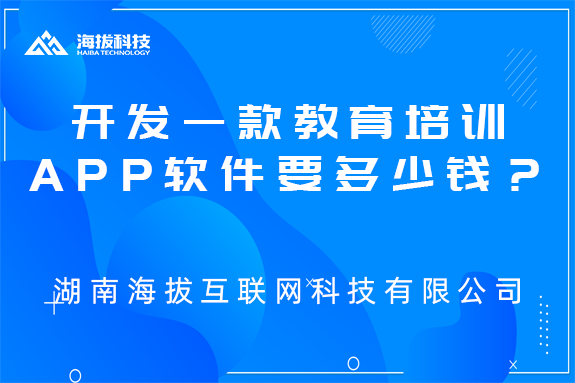 海拔科技
HAIBA TECHNOLOGY

开发一款教育培训APP软件要多少钱？

湖南海拔互联网科技有限公司